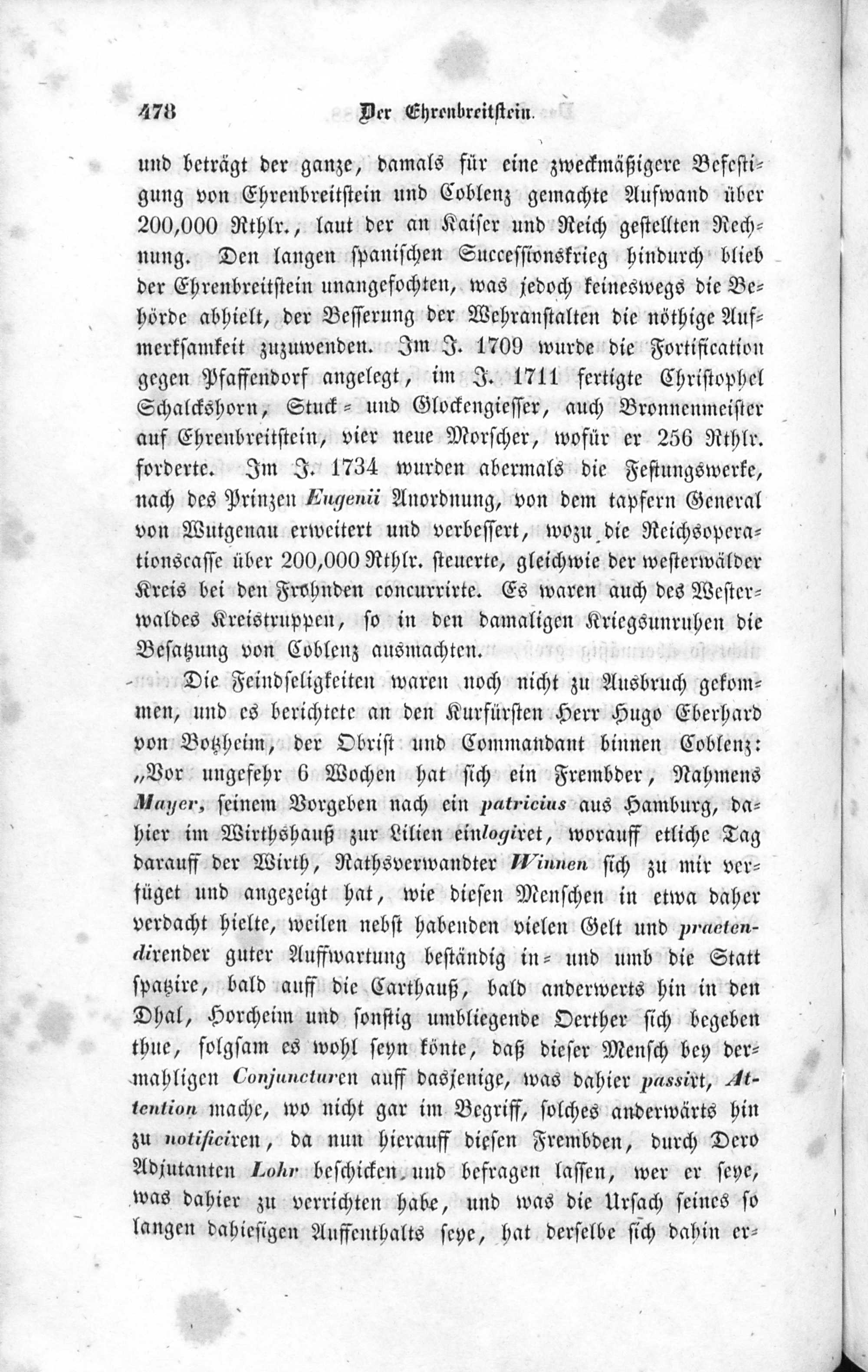 478 Der Ehrenbreitstein.

und beträgt der ganze, damals für eine zweckmäßigere Befestigung von Ehrenbreitstein und Coblenz gemachte Aufwand über 200,000 Rthlr., laut der an Kaiser und Reich gestellten Rechnung. Den langen spanischen Successionskrieg hindurch blieb der Ehrenbreitstein unangefochten, was jedoch keineswegs die Behörde abhielt, der Besserung der Wehranstalten die nöthige Aufmerksamkeit zuzuwenden. Im J. 1709 wurde die Fortification gegen Pfaffendorf angelegt, im J. 1711 fertigte Christophel Schalckshorn, Stuck- und Glockengiesser, auch Bronnenmeister auf Ehrenbreitstein, vier neue Morscher, wofür er 256 Rthlr. forderte. Im J. 1734 wurden abermals die Festungswerke, nach des Prinzen Eugenii Anordnung, von dem tapfern General von Wutgenau erweitert und verbessert, wozu die Reichsoperationscasse über 200,000 Rthlr. steuerte, gleichwie der westerwälder Kreis bei den Frohnden concurrirte. Es waren auch des Westerwaldes Kreistruppen, so in den damaligen Kriegsunruhen die Besatzung von Coblenz ausmachten.

Die Feindseligkeiten waren noch nicht zu Ausbruch gekommen, und es berichtete an den Kurfürsten Herr Hugo Eberhard von Botzheim, der Obrist und Commandant binnen Coblenz: „Vor ungefehr 6 Wochen hat sich ein Frembder, Nahmens Mayer, seinem Vorgeben nach ein patricius aus Hamburg, dahier im Wirthshauß zur Lilien einlogiret, worauff etliche Tag darauff der Wirth, Rathsverwandter Winnen sich zu mir verfüget und angezeigt hat, wie diesen Menschen in etwa daher verdacht hielte, weilen nebst habenden vielen Gelt und praetendirender guter Auffwartung beständig in- und umb die Statt spatzire, bald auff die Carthauß, bald anderwerts hin in den Dhal, Horcheim und sonstig umbliegende Oerther sich begeben thue, folgsam es wohl seyn könte, daß dieser Mensch bey dermahligen Conjuncturen auff dasjenige, was dahier passirt, Attention mache, wo nicht gar im Begriff, solches anderwärts hin zu notificiren, da nun hierauff diesen Frembden, durch Dero Adjutanten Lohr beschicken und befragen lassen, wer er seye, was dahier zu verrichten habe, und was die Ursach seines so langen dahiesigen Auffenthalts seye, hat derselbe sich dahin er-